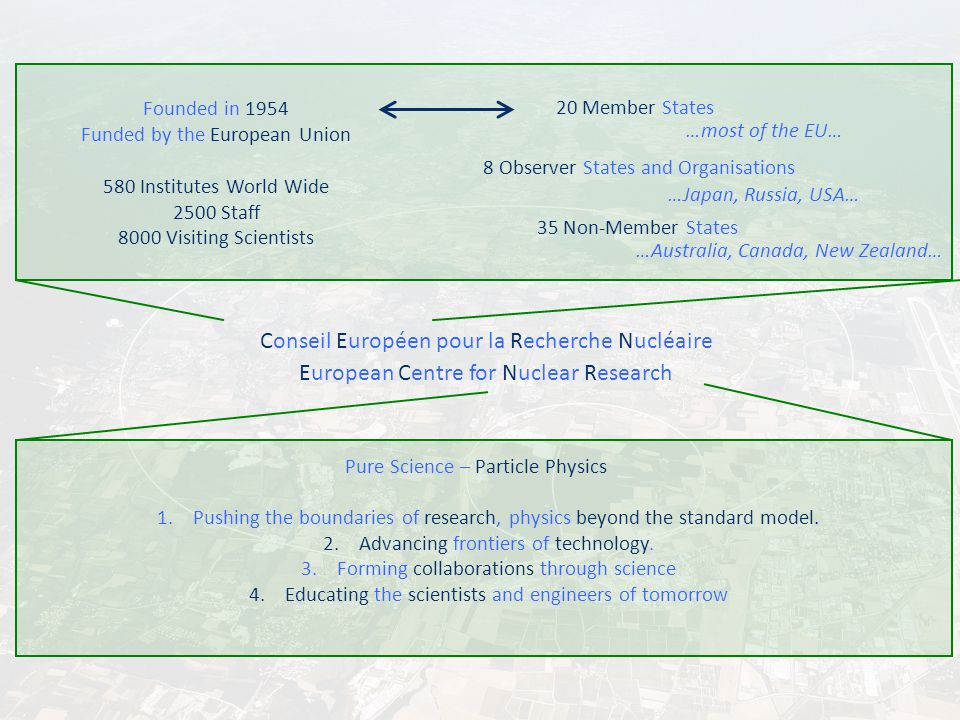 Founded in 1954
Funded by the European Union

580 Institutes World Wide
2500 Staff
8000 Visiting Scientists

20 Member States
…most of the EU…

8 Observer States and Organisations
…Japan, Russia, USA…

35 Non-Member States
…Australia, Canada, New Zealand…

Conseil Européen pour la Recherche Nucléaire
European Centre for Nuclear Research

Pure Science – Particle Physics

1. Pushing the boundaries of research, physics beyond the standard model.
2. Advancing frontiers of technology.
3. Forming collaborations through science
4. Educating the scientists and engineers of tomorrow